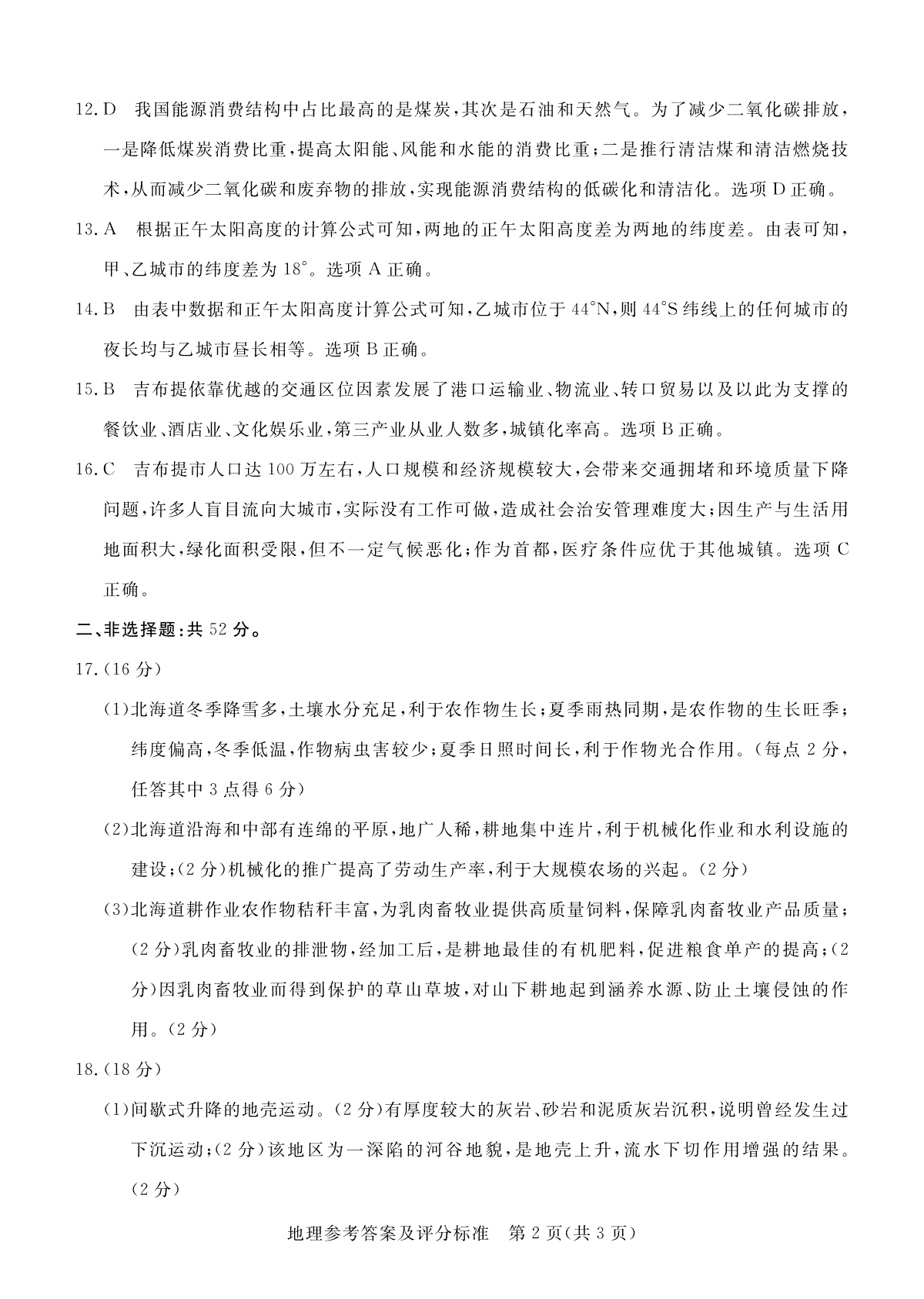 12.D 我国能源消费结构中占比最高的是煤炭，其次是石油和天然气。为了减少二氧化碳排放，一是降低煤炭消费比重，提高太阳能、风能和水能的消费比重；二是推行清洁煤和清洁燃烧技术，从而减少二氧化碳和废弃物的排放，实现能源消费结构的低碳化和清洁化。选项D正确。

13.A 根据正午太阳高度的计算公式可知，两地的正午太阳高度差为两地的纬度差。由表可知，甲、乙城市的纬度差为18°。选项A正确。

14.B 由表中数据和正午太阳高度计算公式可知，乙城市位于44°N，则44°S纬线上的任何城市的夜长均与乙城市昼长相等。选项B正确。

15.B 吉布提依靠优越的交通区位因素发展了港口运输业、物流业、转口贸易以及以此为支撑的餐饮业、酒店业、文化娱乐业，第三产业从业人数多，城镇化率高。选项B正确。

16.C 吉布提市人口达100万左右，人口规模和经济规模较大，会带来交通拥堵和环境质量下降问题，许多人盲目流向大城市，实际没有工作可做，造成社会治安管理难度大；因生产与生活用地面积大，绿化面积受限，但不一定气候恶化；作为首都，医疗条件应优于其他城镇。选项C正确。

二、非选择题：共52分。

17.(16分)

(1)北海道冬季降雪多，土壤水分充足，利于农作物生长；夏季雨热同期，是农作物的生长旺季；纬度偏高，冬季低温，作物病虫害较少；夏季日照时间长，利于作物光合作用。(每点2分，任答其中3点得6分)

(2)北海道沿海和中部有连绵的平原，地广人稀，耕地集中连片，利于机械化作业和水利设施的建设；(2分)机械化的推广提高了劳动生产率，利于大规模农场的兴起。(2分)

(3)北海道耕作业农作物秸秆丰富，为乳肉畜牧业提供高质量饲料，保障乳肉畜牧业产品质量；(2分)乳肉畜牧业的排泄物，经加工后，是耕地最佳的有机肥料，促进粮食单产的提高；(2分)因乳肉畜牧业而得到保护的草山草坡，对山下耕地起到涵养水源、防止土壤侵蚀的作用。(2分)

18.(18分)

(1)间歇式升降的地壳运动。(2分)有厚度较大的灰岩、砂岩和泥质灰岩沉积，说明曾经发生过下沉运动；(2分)该地区为一深陷的河谷地貌，是地壳上升，流水下切作用增强的结果。(2分)

地理参考答案及评分标准 第2页(共3页)